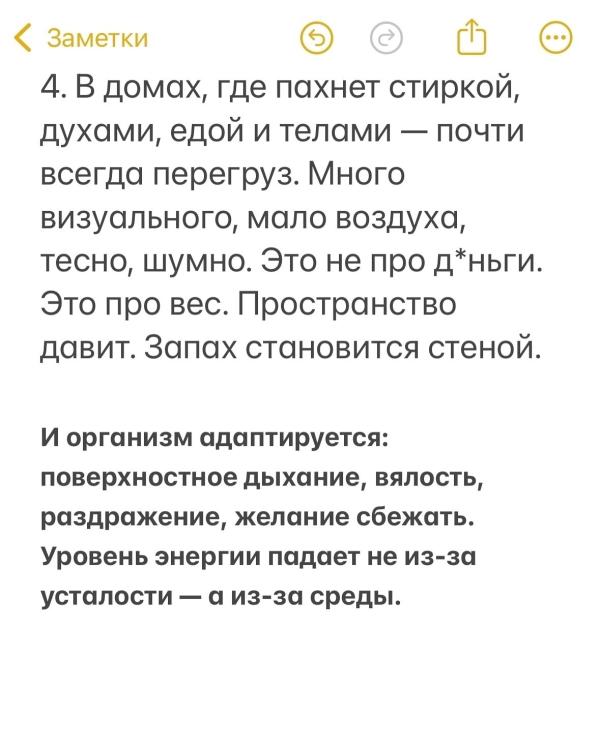 Заметки

4. В домах, где пахнет стиркой, духами, едой и телами — почти всегда перегруз. Много визуального, мало воздуха, тесно, шумно. Это не про д*ньги. Это про вес. Пространство давит. Запах становится стеной.

И организм адаптируется: поверхностное дыхание, вялость, раздражение, желание сбежать. Уровень энергии падает не из-за усталости — а из-за среды.